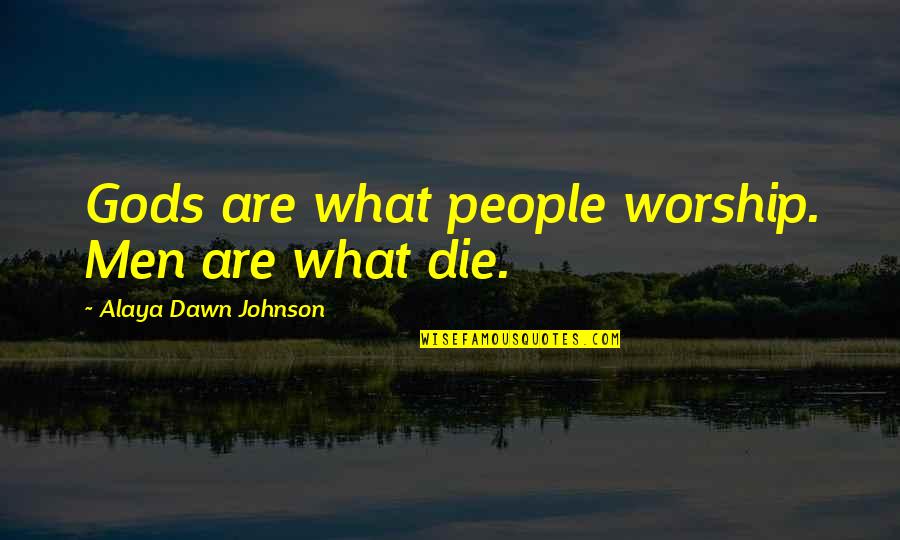 Gods are what people worship. Men are what die.

~ Alaya Dawn Johnson

WISEFAMOUSQUOTES.COM